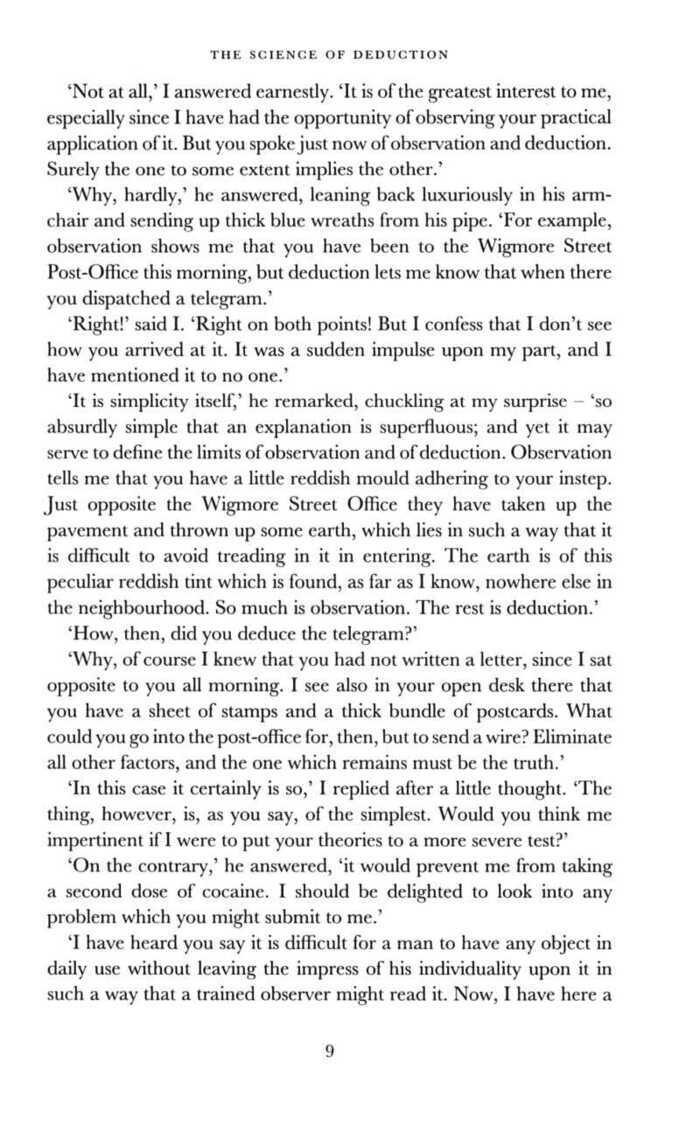 THE SCIENCE OF DEDUCTION

'Not at all,' I answered earnestly. 'It is of the greatest interest to me, especially since I have had the opportunity of observing your practical application of it. But you spoke just now of observation and deduction. Surely the one to some extent implies the other.'

'Why, hardly,' he answered, leaning back luxuriously in his armchair and sending up thick blue wreaths from his pipe. 'For example, observation shows me that you have been to the Wigmore Street Post-Office this morning, but deduction lets me know that when there you dispatched a telegram.'

'Right!' said I. 'Right on both points! But I confess that I don't see how you arrived at it. It was a sudden impulse upon my part, and I have mentioned it to no one.'

'It is simplicity itself,' he remarked, chuckling at my surprise – 'so absurdly simple that an explanation is superfluous; and yet it may serve to define the limits of observation and of deduction. Observation tells me that you have a little reddish mould adhering to your instep. Just opposite the Wigmore Street Office they have taken up the pavement and thrown up some earth, which lies in such a way that it is difficult to avoid treading in it in entering. The earth is of this peculiar reddish tint which is found, as far as I know, nowhere else in the neighbourhood. So much is observation. The rest is deduction.'

'How, then, did you deduce the telegram?'

'Why, of course I knew that you had not written a letter, since I sat opposite to you all morning. I see also in your open desk there that you have a sheet of stamps and a thick bundle of postcards. What could you go into the post-office for, then, but to send a wire? Eliminate all other factors, and the one which remains must be the truth.'

'In this case it certainly is so,' I replied after a little thought. 'The thing, however, is, as you say, of the simplest. Would you think me impertinent if I were to put your theories to a more severe test?'

'On the contrary,' he answered, 'it would prevent me from taking a second dose of cocaine. I should be delighted to look into any problem which you might submit to me.'

'I have heard you say it is difficult for a man to have any object in daily use without leaving the impress of his individuality upon it in such a way that a trained observer might read it. Now, I have here a

9